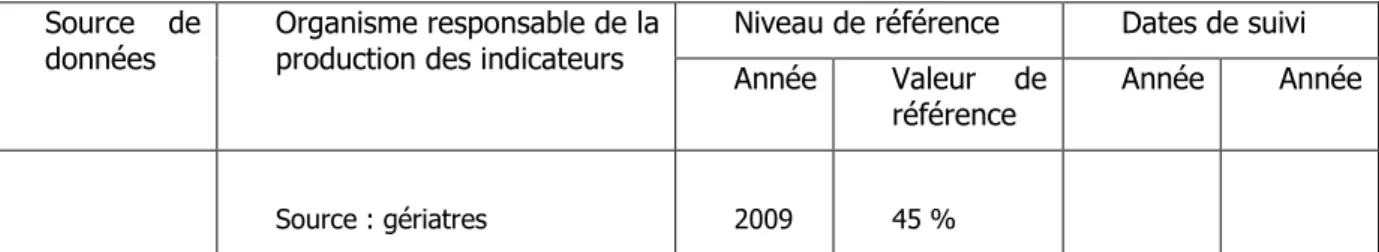 | Source de données | Organisme responsable de la production des indicateurs | Niveau de référence | | Dates de suivi | |
|---|---|---|---|---|---|
| | | Année | Valeur de référence | Année | Année |
| | Source : gériatres | 2009 | 45 % | | |